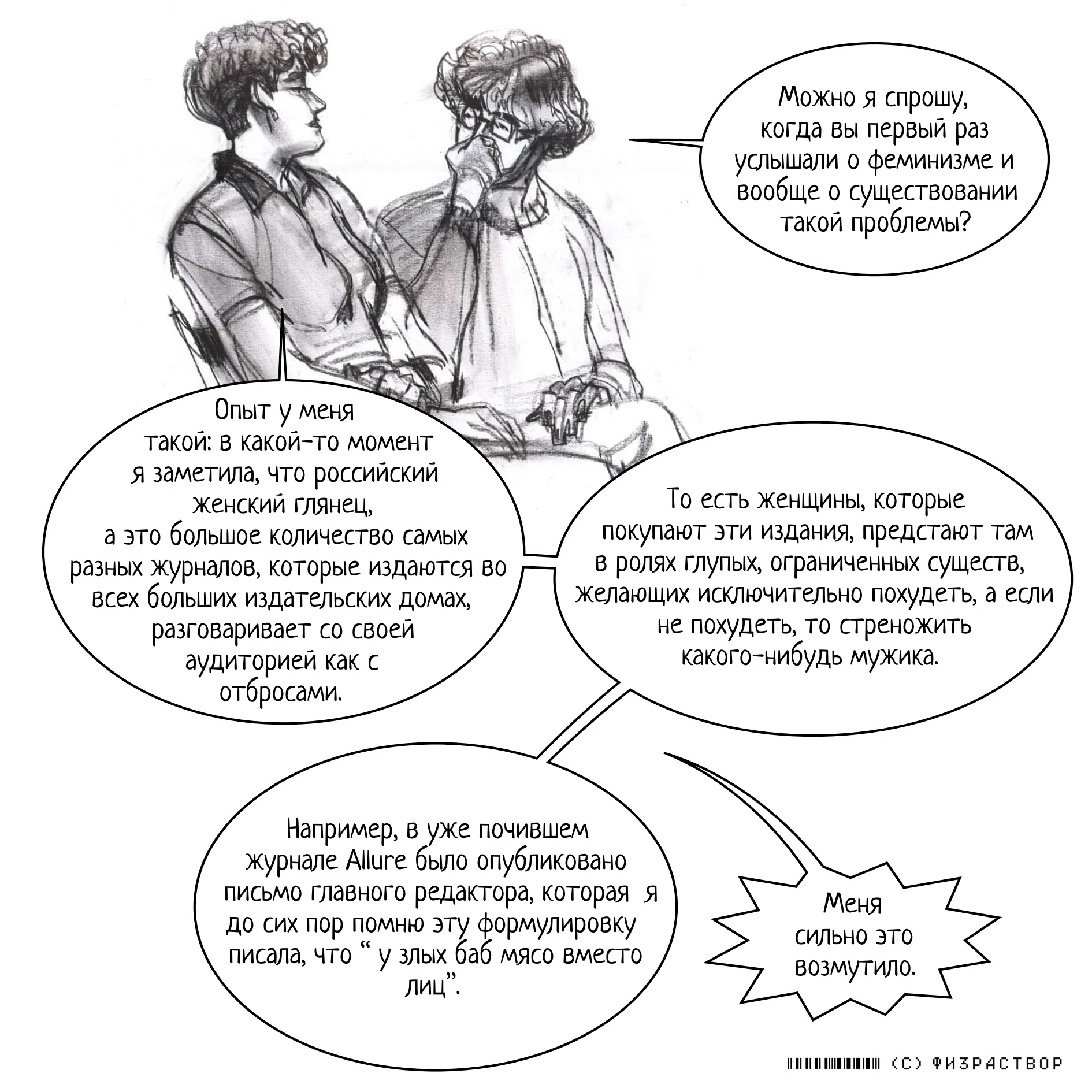 Можно я спрошу, когда вы первый раз услышали о феминизме и вообще о существовании такой проблемы?

Опыт у меня такой: в какой-то момент я заметила, что российский женский глянец, а это большое количество самых разных журналов, которые издаются во всех больших издательских домах, разговаривает со своей аудиторией как с отбросами.

То есть женщины, которые покупают эти издания, предстают там в ролях глупых, ограниченных существ, желающих исключительно похудеть, а если не похудеть, то стреножить какого-нибудь мужика.

Например, в уже почившем журнале Allure было опубликовано письмо главного редактора, которая я до сих пор помню эту формулировку писала, что " у злых баб мясо вместо лиц".

Меня сильно это возмутило.

(C) ФИЗРАСТВОР